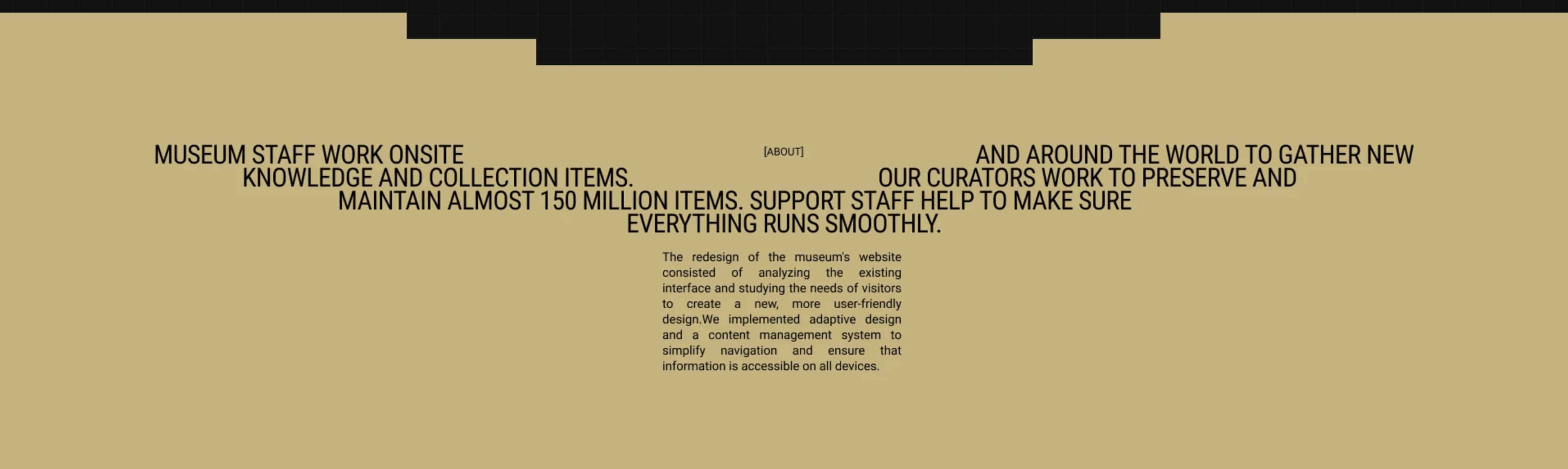 [ABOUT]

MUSEUM STAFF WORK ONSITE AND AROUND THE WORLD TO GATHER NEW KNOWLEDGE AND COLLECTION ITEMS. OUR CURATORS WORK TO PRESERVE AND MAINTAIN ALMOST 150 MILLION ITEMS. SUPPORT STAFF HELP TO MAKE SURE EVERYTHING RUNS SMOOTHLY.

The redesign of the museum's website consisted of analyzing the existing interface and studying the needs of visitors to create a new, more user-friendly design.We implemented adaptive design and a content management system to simplify navigation and ensure that information is accessible on all devices.